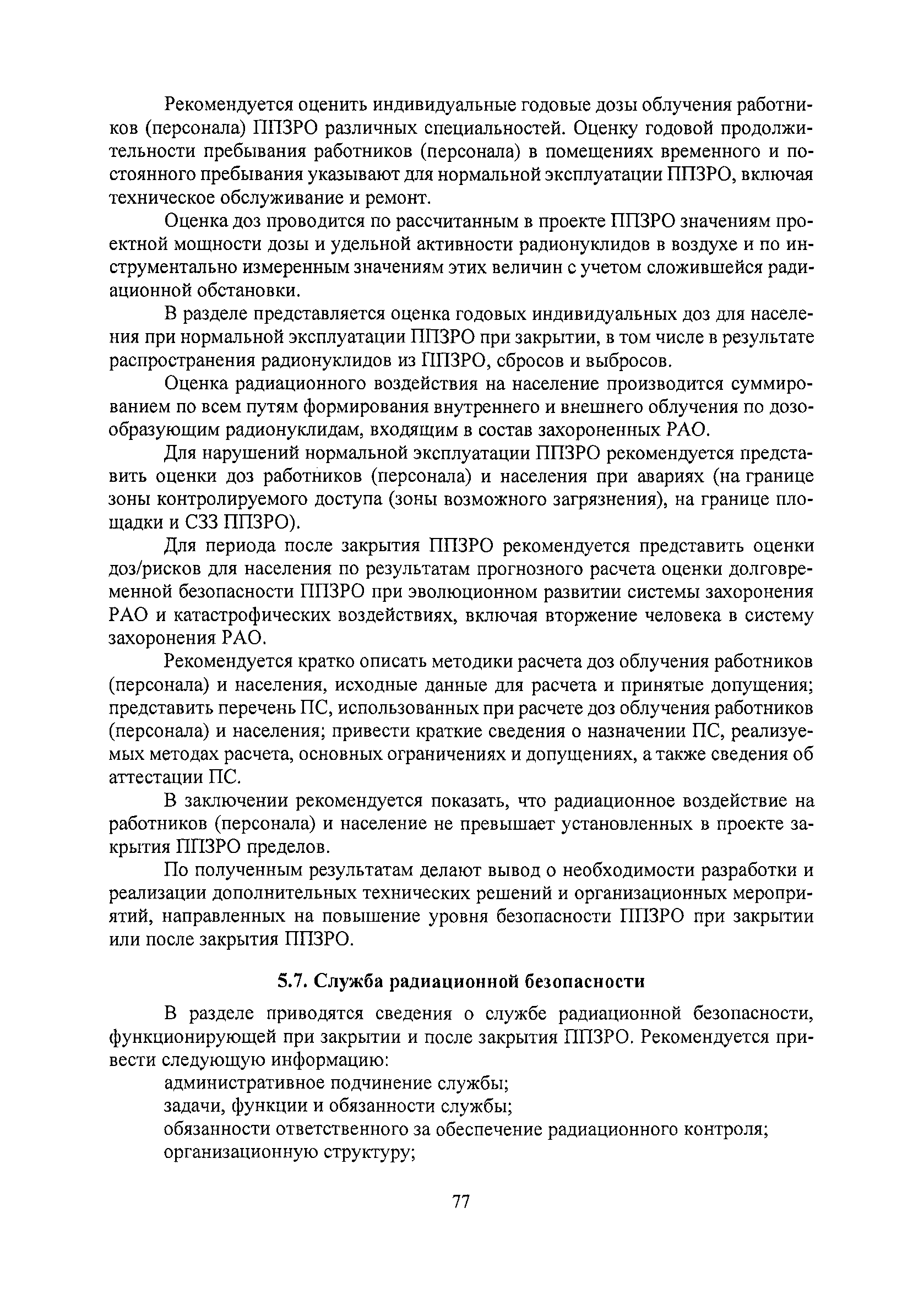 Рекомендуется оценить индивидуальные годовые дозы облучения работников (персонала) ППЗРО различных специальностей. Оценку годовой продолжительности пребывания работников (персонала) в помещениях временного и постоянного пребывания указывают для нормальной эксплуатации ППЗРО, включая техническое обслуживание и ремонт.

Оценка доз проводится по рассчитанным в проекте ППЗРО значениям проектной мощности дозы и удельной активности радионуклидов в воздухе и по инструментально измеренным значениям этих величин с учетом сложившейся радиационной обстановки.

В разделе представляется оценка годовых индивидуальных доз для населения при нормальной эксплуатации ППЗРО при закрытии, в том числе в результате распространения радионуклидов из ППЗРО, сбросов и выбросов.

Оценка радиационного воздействия на население производится суммированием по всем путям формирования внутреннего и внешнего облучения по дозообразующим радионуклидам, входящим в состав захороненных РАО.

Для нарушений нормальной эксплуатации ППЗРО рекомендуется представить оценки доз работников (персонала) и населения при авариях (на границе зоны контролируемого доступа (зоны возможного загрязнения), на границе площадки и СЗЗ ППЗРО).

Для периода после закрытия ППЗРО рекомендуется представить оценки доз/рисков для населения по результатам прогнозного расчета оценки долговременной безопасности ППЗРО при эволюционном развитии системы захоронения РАО и катастрофических воздействиях, включая вторжение человека в систему захоронения РАО.

Рекомендуется кратко описать методики расчета доз облучения работников (персонала) и населения, исходные данные для расчета и принятые допущения; представить перечень ПС, использованных при расчете доз облучения работников (персонала) и населения; привести краткие сведения о назначении ПС, реализуемых методах расчета, основных ограничениях и допущениях, а также сведения об аттестации ПС.

В заключении рекомендуется показать, что радиационное воздействие на работников (персонала) и население не превышает установленных в проекте закрытия ППЗРО пределов.

По полученным результатам делают вывод о необходимости разработки и реализации дополнительных технических решений и организационных мероприятий, направленных на повышение уровня безопасности ППЗРО при закрытии или после закрытия ППЗРО.

5.7. Служба радиационной безопасности

В разделе приводятся сведения о службе радиационной безопасности, функционирующей при закрытии и после закрытия ППЗРО. Рекомендуется привести следующую информацию:

административное подчинение службы;

задачи, функции и обязанности службы;

обязанности ответственного за обеспечение радиационного контроля;

организационную структуру;

77